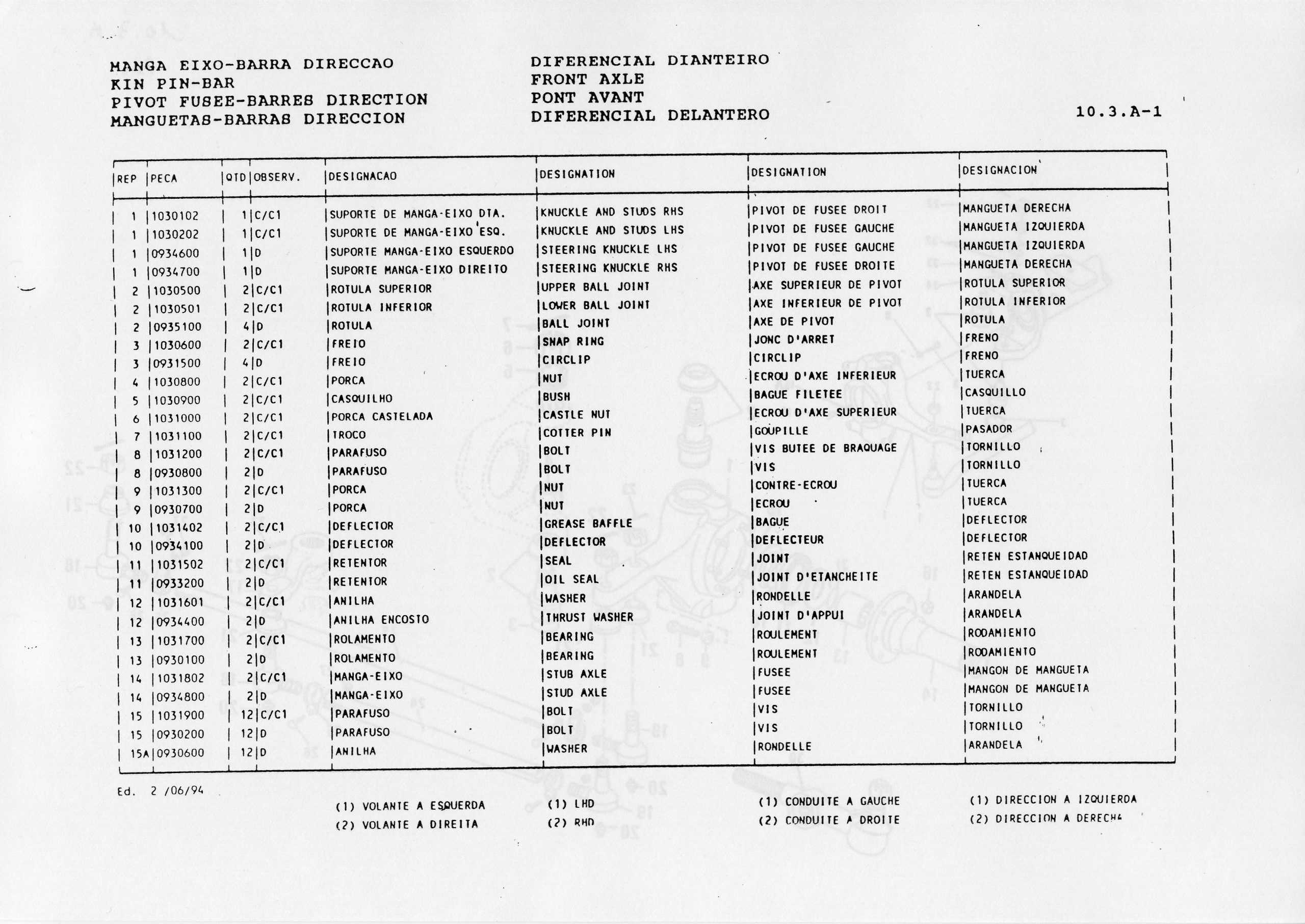 MANGA EIXO-BARRA DIRECCAO
KIN PIN-BAR
PIVOT FUSEE-BARRES DIRECTION
MANGUETAS-BARRAS DIRECCION

DIFERENCIAL DIANTEIRO
FRONT AXLE
PONT AVANT
DIFERENCIAL DELANTERO

10.3.A-1

| REP | PECA | QTD | OBSERV. | DESIGNACAO | DESIGNATION | DESIGNATION | DESIGNACION |
|---|---|---|---|---|---|---|---|
| 1 | 1030102 | 1 | C/C1 | SUPORTE DE MANGA-EIXO DTA. | KNUCKLE AND STUDS RHS | PIVOT DE FUSEE DROIT | MANGUETA DERECHA |
| 1 | 1030202 | 1 | C/C1 | SUPORTE DE MANGA-EIXO ESQ. | KNUCKLE AND STUDS LHS | PIVOT DE FUSEE GAUCHE | MANGUETA IZQUIERDA |
| 1 | 0934600 | 1 | D | SUPORTE MANGA-EIXO ESQUERDO | STEERING KNUCKLE LHS | PIVOT DE FUSEE GAUCHE | MANGUETA IZQUIERDA |
| 1 | 0934700 | 1 | D | SUPORTE MANGA-EIXO DIREITO | STEERING KNUCKLE RHS | PIVOT DE FUSEE DROITE | MANGUETA DERECHA |
| 2 | 1030500 | 2 | C/C1 | ROTULA SUPERIOR | UPPER BALL JOINT | AXE SUPERIEUR DE PIVOT | ROTULA SUPERIOR |
| 2 | 1030501 | 2 | C/C1 | ROTULA INFERIOR | LOWER BALL JOINT | AXE INFERIEUR DE PIVOT | ROTULA INFERIOR |
| 2 | 0935100 | 4 | D | ROTULA | BALL JOINT | AXE DE PIVOT | ROTULA |
| 3 | 1030600 | 2 | C/C1 | FREIO | SNAP RING | JONC D'ARRET | FRENO |
| 3 | 0931500 | 4 | D | FREIO | CIRCLIP | CIRCLIP | FRENO |
| 4 | 1030800 | 2 | C/C1 | PORCA | NUT | ECROU D'AXE INFERIEUR | TUERCA |
| 5 | 1030900 | 2 | C/C1 | CASQUILHO | BUSH | BAGUE FILETEE | CASQUILLO |
| 6 | 1031000 | 2 | C/C1 | PORCA CASTELADA | CASTLE NUT | ECROU D'AXE SUPERIEUR | TUERCA |
| 7 | 1031100 | 2 | C/C1 | TROCO | COTTER PIN | GOUPILLE | PASADOR |
| 8 | 1031200 | 2 | C/C1 | PARAFUSO | BOLT | VIS BUTEE DE BRAQUAGE | TORNILLO |
| 8 | 0930800 | 2 | D | PARAFUSO | BOLT | VIS | TORNILLO |
| 9 | 1031300 | 2 | C/C1 | PORCA | NUT | CONTRE-ECROU | TUERCA |
| 9 | 0930700 | 2 | D | PORCA | NUT | ECROU | TUERCA |
| 10 | 1031402 | 2 | C/C1 | DEFLECTOR | GREASE BAFFLE | BAGUE | DEFLECTOR |
| 10 | 0934100 | 2 | D | DEFLECTOR | DEFLECTOR | DEFLECTEUR | DEFLECTOR |
| 11 | 1031502 | 2 | C/C1 | RETENTOR | SEAL | JOINT | RETEN ESTANQUEIDAD |
| 11 | 0933200 | 2 | D | RETENTOR | OIL SEAL | JOINT D'ETANCHEITE | RETEN ESTANQUEIDAD |
| 12 | 1031601 | 2 | C/C1 | ANILHA | WASHER | RONDELLE | ARANDELA |
| 12 | 0934400 | 2 | D | ANILHA ENCOSTO | THRUST WASHER | JOINT D'APPUI | ARANDELA |
| 13 | 1031700 | 2 | C/C1 | ROLAMENTO | BEARING | ROULEMENT | RODAMIENTO |
| 13 | 0930100 | 2 | D | ROLAMENTO | BEARING | ROULEMENT | RODAMIENTO |
| 14 | 1031802 | 2 | C/C1 | MANGA-EIXO | STUB AXLE | FUSEE | MANGON DE MANGUETA |
| 14 | 0934800 | 2 | D | MANGA-EIXO | STUD AXLE | FUSEE | MANGON DE MANGUETA |
| 15 | 1031900 | 12 | C/C1 | PARAFUSO | BOLT | VIS | TORNILLO |
| 15 | 0930200 | 12 | D | PARAFUSO | BOLT | VIS | TORNILLO |
| 15A | 0930600 | 12 | D | ANILHA | WASHER | RONDELLE | ARANDELA |

Ed. 2 /06/94

(1) VOLANTE A ESQUERDA
(2) VOLANTE A DIREITA

(1) LHD
(2) RHD

(1) CONDUITE A GAUCHE
(2) CONDUITE A DROITE

(1) DIRECCION A IZQUIERDA
(2) DIRECCION A DERECHA